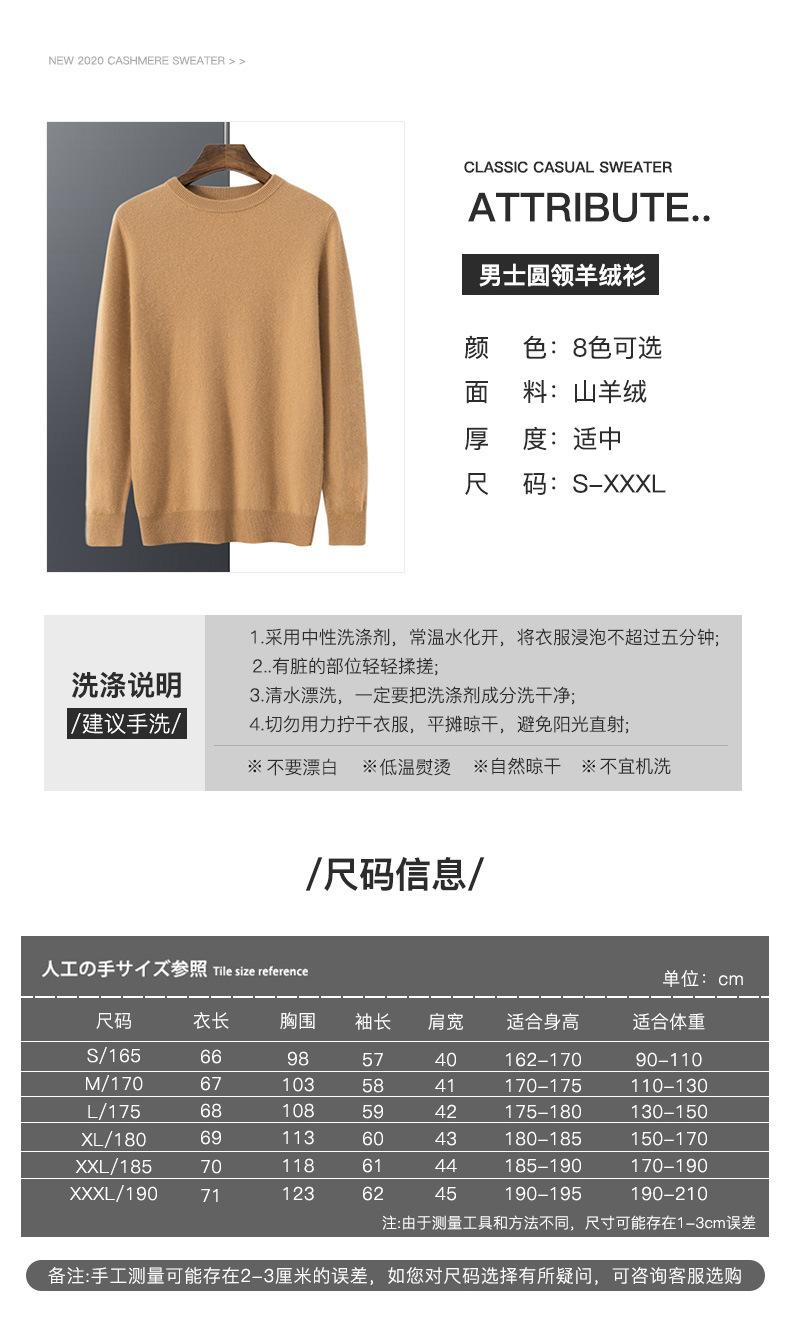 NEW 2020 CASHMERE SWEATER > >

CLASSIC CASUAL SWEATER

ATTRIBUTE..

男士圆领羊绒衫

颜 色：8色可选
面 料：山羊绒
厚 度：适中
尺 码：S-XXXL

洗涤说明
/建议手洗/

1.采用中性洗涤剂，常温水化开，将衣服浸泡不超过五分钟;
2..有脏的部位轻轻揉搓;
3.清水漂洗，一定要把洗涤剂成分洗干净;
4.切勿用力拧干衣服，平摊晾干，避免阳光直射;

※不要漂白 ※低温熨烫 ※自然晾干 ※不宜机洗

/尺码信息/

人工の手サイズ参照 Tile size reference

单位：cm

| 尺码 | 衣长 | 胸围 | 袖长 | 肩宽 | 适合身高 | 适合体重 |
|---|---|---|---|---|---|---|
| S/165 | 66 | 98 | 57 | 40 | 162-170 | 90-110 |
| M/170 | 67 | 103 | 58 | 41 | 170-175 | 110-130 |
| L/175 | 68 | 108 | 59 | 42 | 175-180 | 130-150 |
| XL/180 | 69 | 113 | 60 | 43 | 180-185 | 150-170 |
| XXL/185 | 70 | 118 | 61 | 44 | 185-190 | 170-190 |
| XXXL/190 | 71 | 123 | 62 | 45 | 190-195 | 190-210 |

注:由于测量工具和方法不同，尺寸可能存在1-3cm误差

备注:手工测量可能存在2-3厘米的误差，如您对尺码选择有所疑问，可咨询客服选购